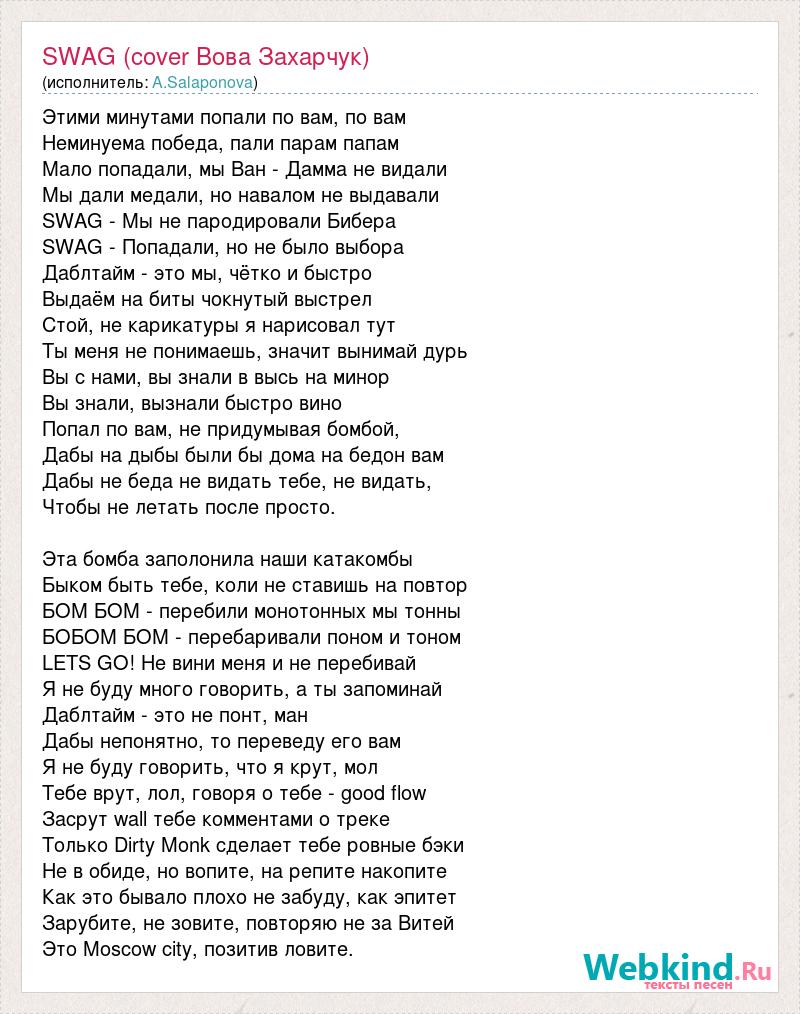 SWAG (cover Вова Захарчук)
(исполнитель: A.Salaponova)

Этими минутами попали по вам, по вам
Неминуема победа, пали парам папам
Мало попадали, мы Ван - Дамма не видали
Мы дали медали, но навалом не выдавали
SWAG - Мы не пародировали Бибера
SWAG - Попадали, но не было выбора
Даблтайм - это мы, чётко и быстро
Выдаём на биты чокнутый выстрел
Стой, не карикатуры я нарисовал тут
Ты меня не понимаешь, значит вынимай дурь
Вы с нами, вы знали в высь на минор
Вы знали, вызнали быстро вино
Попал по вам, не придумывая бомбой,
Дабы на дыбы были бы дома на бедон вам
Дабы не беда не видать тебе, не видать,
Чтобы не летать после просто.

Эта бомба заполонила наши катакомбы
Быком быть тебе, коли не ставишь на повтор
БОМ БОМ - перебили монотонных мы тонны
БОБОМ БОМ - перебаривали поном и тоном
LETS GO! Не вини меня и не перебивай
Я не буду много говорить, а ты запоминай
Даблтайм - это не понт, ман
Дабы непонятно, то переведу его вам
Я не буду говорить, что я крут, мол
Тебе врут, лол, говоря о тебе - good flow
Засрут wall тебе комментами о треке
Только Dirty Monk сделает тебе ровные бэки
Не в обиде, но вопите, на репите накопите
Как это бывало плохо не забуду, как эпитет
Зарубите, не зовите, повторяю не за Витей
Это Moscow city, позитив ловите.

Webkind.Ru
тексты песен